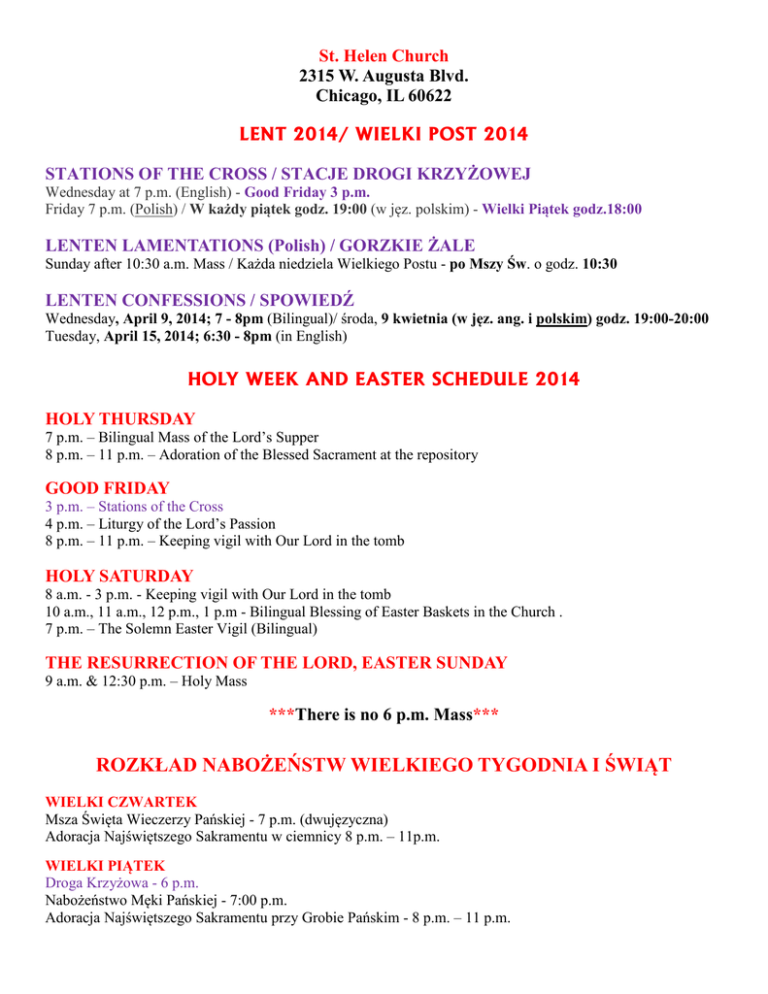 St. Helen Church
2315 W. Augusta Blvd.
Chicago, IL 60622

LENT 2014/ WIELKI POST 2014

STATIONS OF THE CROSS / STACJE DROGI KRZYŻOWEJ
Wednesday at 7 p.m. (English) - Good Friday 3 p.m.
Friday 7 p.m. (Polish) / W każdy piątek godz. 19:00 (w jęz. polskim) - Wielki Piątek godz.18:00

LENTEN LAMENTATIONS (Polish) / GORZKIE ŻALE
Sunday after 10:30 a.m. Mass / Każda niedziela Wielkiego Postu - po Mszy Św. o godz. 10:30

LENTEN CONFESSIONS / SPOWIEDŹ
Wednesday, April 9, 2014; 7 - 8pm (Bilingual)/ środa, 9 kwietnia (w jęz. ang. i polskim) godz. 19:00-20:00
Tuesday, April 15, 2014; 6:30 - 8pm (in English)

HOLY WEEK AND EASTER SCHEDULE 2014

HOLY THURSDAY
7 p.m. – Bilingual Mass of the Lord's Supper
8 p.m. – 11 p.m. – Adoration of the Blessed Sacrament at the repository

GOOD FRIDAY
3 p.m. – Stations of the Cross
4 p.m. – Liturgy of the Lord's Passion
8 p.m. – 11 p.m. – Keeping vigil with Our Lord in the tomb

HOLY SATURDAY
8 a.m. - 3 p.m. - Keeping vigil with Our Lord in the tomb
10 a.m., 11 a.m., 12 p.m., 1 p.m - Bilingual Blessing of Easter Baskets in the Church .
7 p.m. – The Solemn Easter Vigil (Bilingual)

THE RESURRECTION OF THE LORD, EASTER SUNDAY
9 a.m. & 12:30 p.m. – Holy Mass

***There is no 6 p.m. Mass***

ROZKŁAD NABOŻEŃSTW WIELKIEGO TYGODNIA I ŚWIĄT

WIELKI CZWARTEK
Msza Święta Wieczerzy Pańskiej - 7 p.m. (dwujęzyczna)
Adoracja Najświętszego Sakramentu w ciemnicy 8 p.m. – 11p.m.

WIELKI PIĄTEK
Droga Krzyżowa - 6 p.m.
Nabożeństwo Męki Pańskiej - 7:00 p.m.
Adoracja Najświętszego Sakramentu przy Grobie Pańskim - 8 p.m. – 11 p.m.